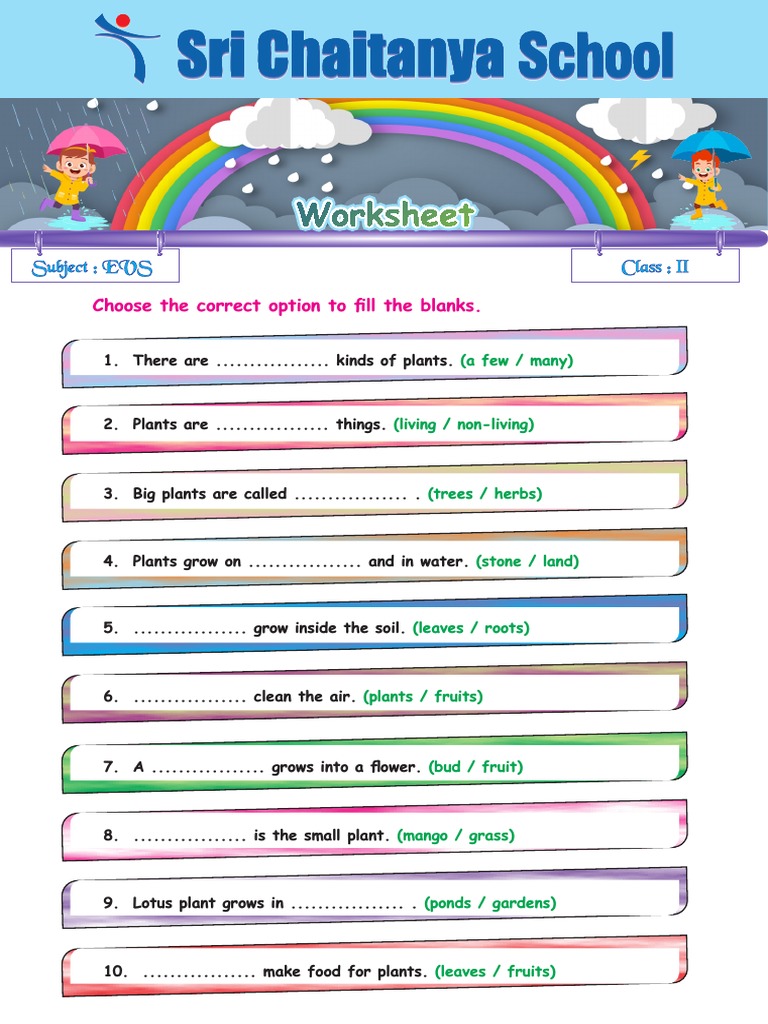 Sri Chaitanya School

Worksheet

Subject : EVS

Class : II

Choose the correct option to fill the blanks.

1. There are ................. kinds of plants. (a few / many)

2. Plants are ................. things. (living / non-living)

3. Big plants are called ................. . (trees / herbs)

4. Plants grow on ................. and in water. (stone / land)

5. ................. grow inside the soil. (leaves / roots)

6. ................. clean the air. (plants / fruits)

7. A ................. grows into a flower. (bud / fruit)

8. ................. is the small plant. (mango / grass)

9. Lotus plant grows in ................. . (ponds / gardens)

10. ................. make food for plants. (leaves / fruits)